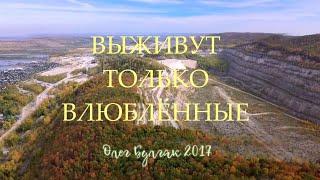 ВЫЖИВУТ ТОЛЬКО ВЛЮБЛЁННЫЕ

Олег Булгак 2017